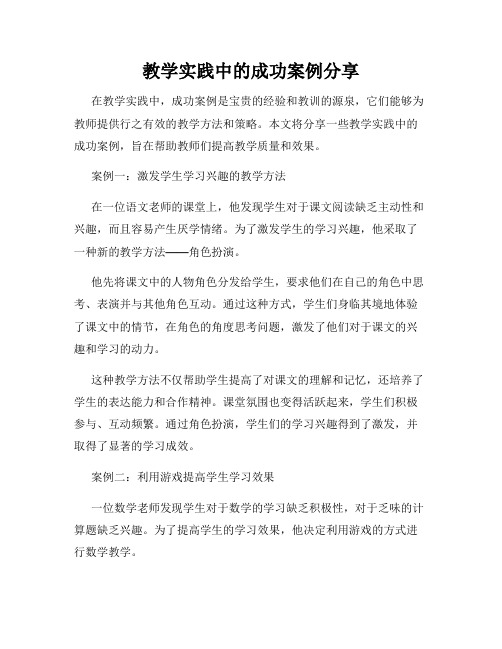 教学实践中的成功案例分享

在教学实践中，成功案例是宝贵的经验和教训的源泉，它们能够为教师提供行之有效的教学方法和策略。本文将分享一些教学实践中的成功案例，旨在帮助教师们提高教学质量和效果。

案例一：激发学生学习兴趣的教学方法

在一位语文老师的课堂上，他发现学生对于课文阅读缺乏主动性和兴趣，而且容易产生厌学情绪。为了激发学生的学习兴趣，他采取了一种新的教学方法——角色扮演。

他先将课文中的人物角色分发给学生，要求他们在自己的角色中思考、表演并与其他角色互动。通过这种方式，学生们身临其境地体验了课文中的情节，在角色的角度思考问题，激发了他们对于课文的兴趣和学习的动力。

这种教学方法不仅帮助学生提高了对课文的理解和记忆，还培养了学生的表达能力和合作精神。课堂氛围也变得活跃起来，学生们积极参与、互动频繁。通过角色扮演，学生们的学习兴趣得到了激发，并取得了显著的学习成效。

案例二：利用游戏提高学生学习效果

一位数学老师发现学生对于数学的学习缺乏积极性，对于乏味的计算题缺乏兴趣。为了提高学生的学习效果，他决定利用游戏的方式进行数学教学。